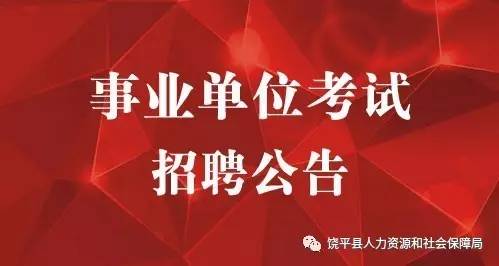 事业单位考试
招聘公告

饶平县人力资源和社会保障局